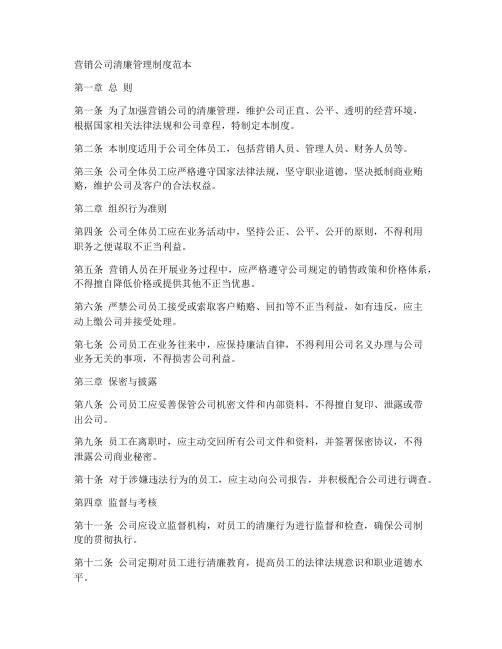 营销公司清廉管理制度范本

第一章 总 则

第一条 为了加强营销公司的清廉管理，维护公司正直、公平、透明的经营环境，根据国家相关法律法规和公司章程，特制定本制度。

第二条 本制度适用于公司全体员工，包括营销人员、管理人员、财务人员等。

第三条 公司全体员工应严格遵守国家法律法规，坚守职业道德，坚决抵制商业贿赂，维护公司及客户的合法权益。

第二章 组织行为准则

第四条 公司全体员工应在业务活动中，坚持公正、公平、公开的原则，不得利用职务之便谋取不正当利益。

第五条 营销人员在开展业务过程中，应严格遵守公司规定的销售政策和价格体系，不得擅自降低价格或提供其他不正当优惠。

第六条 严禁公司员工接受或索取客户贿赂、回扣等不正当利益，如有违反，应主动上缴公司并接受处理。

第七条 公司员工在业务往来中，应保持廉洁自律，不得利用公司名义办理与公司业务无关的事项，不得损害公司利益。

第三章 保密与披露

第八条 公司员工应妥善保管公司机密文件和内部资料，不得擅自复印、泄露或带出公司。

第九条 员工在离职时，应主动交回所有公司文件和资料，并签署保密协议，不得泄露公司商业秘密。

第十条 对于涉嫌违法行为的员工，应主动向公司报告，并积极配合公司进行调查。

第四章 监督与考核

第十一条 公司应设立监督机构，对员工的清廉行为进行监督和检查，确保公司制度的贯彻执行。

第十二条 公司定期对员工进行清廉教育，提高员工的法律法规意识和职业道德水平。